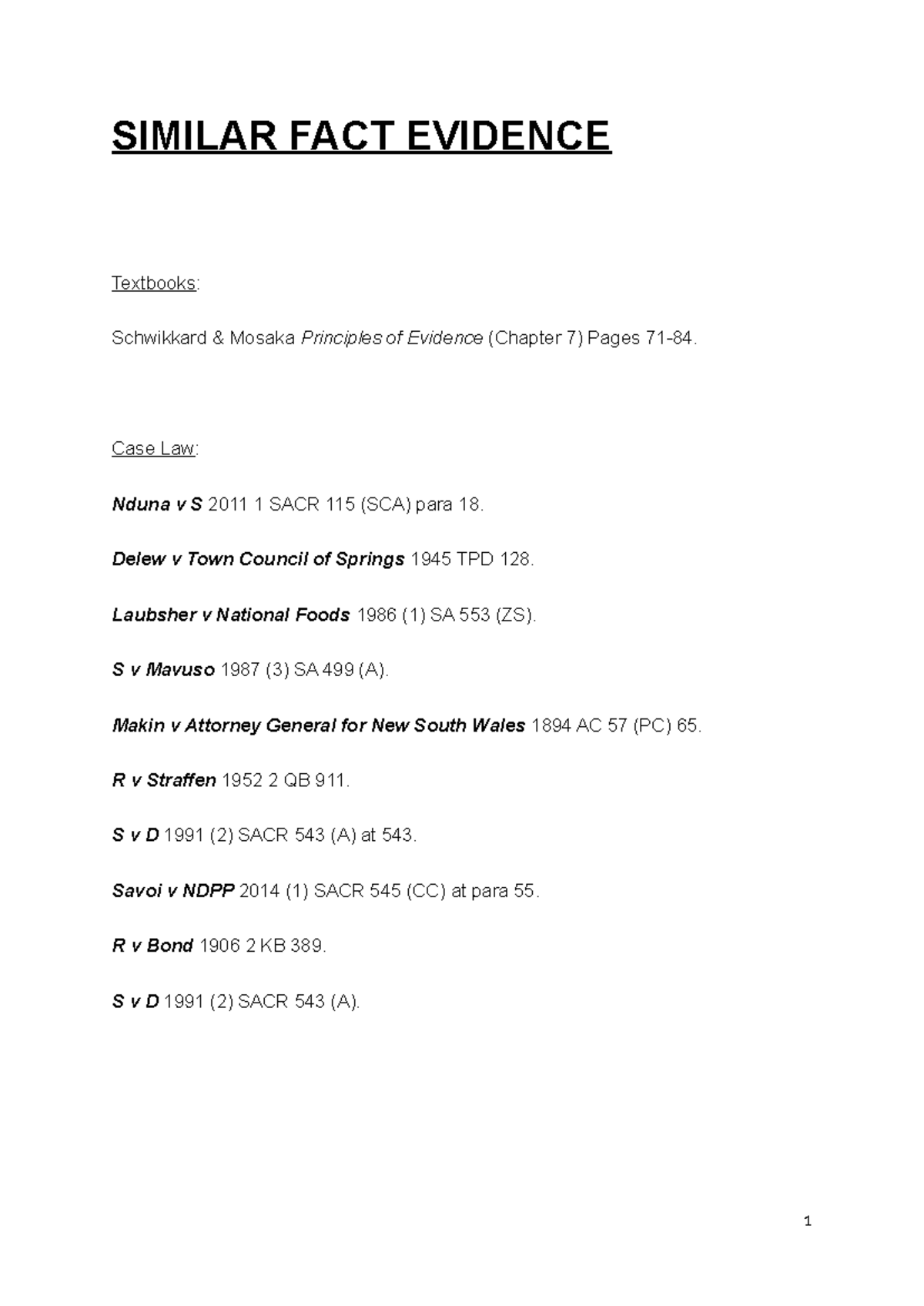 SIMILAR FACT EVIDENCE

Textbooks:

Schwikkard & Mosaka Principles of Evidence (Chapter 7) Pages 71-84.

Case Law:

Nduna v S 2011 1 SACR 115 (SCA) para 18.

Delew v Town Council of Springs 1945 TPD 128.

Laubsher v National Foods 1986 (1) SA 553 (ZS).

S v Mavuso 1987 (3) SA 499 (A).

Makin v Attorney General for New South Wales 1894 AC 57 (PC) 65.

R v Straffen 1952 2 QB 911.

S v D 1991 (2) SACR 543 (A) at 543.

Savoi v NDPP 2014 (1) SACR 545 (CC) at para 55.

R v Bond 1906 2 KB 389.

S v D 1991 (2) SACR 543 (A).

1